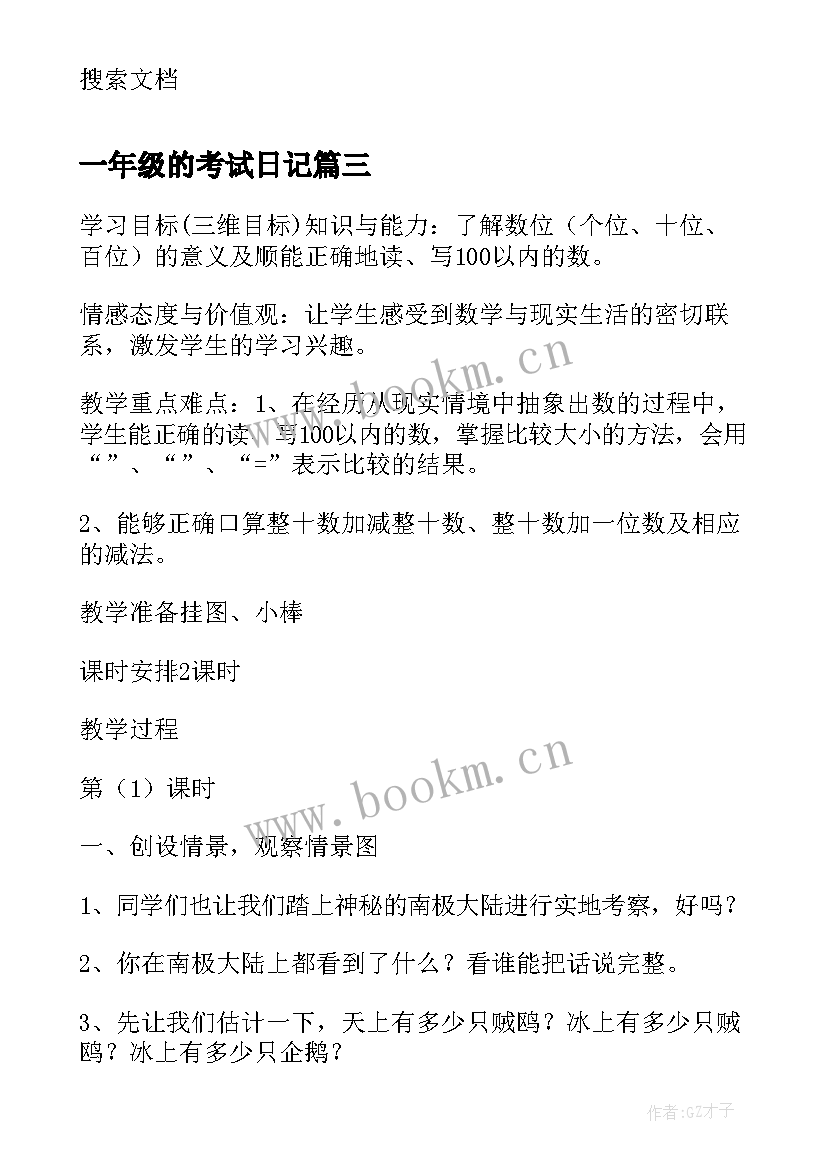 搜索文档

一年级的考试日记篇三

学习目标(三维目标)知识与能力：了解数位（个位、十位、百位）的意义及顺能正确地读、写100以内的数。

情感态度与价值观：让学生感受到数学与现实生活的密切联系，激发学生的学习兴趣。

教学重点难点：1、在经历从现实情境中抽象出数的过程中，学生能正确的读、写100以内的数，掌握比较大小的方法，会用“ ”、“ ”、“=”表示比较的结果。

2、能够正确口算整十数加减整十数、整十数加一位数及相应的减法。

教学准备挂图、小棒

课时安排2课时

教学过程

第（1）课时

一、创设情景，观察情景图

1、同学们也让我们踏上神秘的南极大陆进行实地考察，好吗？

2、你在南极大陆上都看到了什么？看谁能把话说完整。

3、先让我们估计一下，天上有多少只贼鸥？冰上有多少只贼鸥？冰上有多少只企鹅？

www.bookm.cn

www.bookm.cn

作者:GZ才子